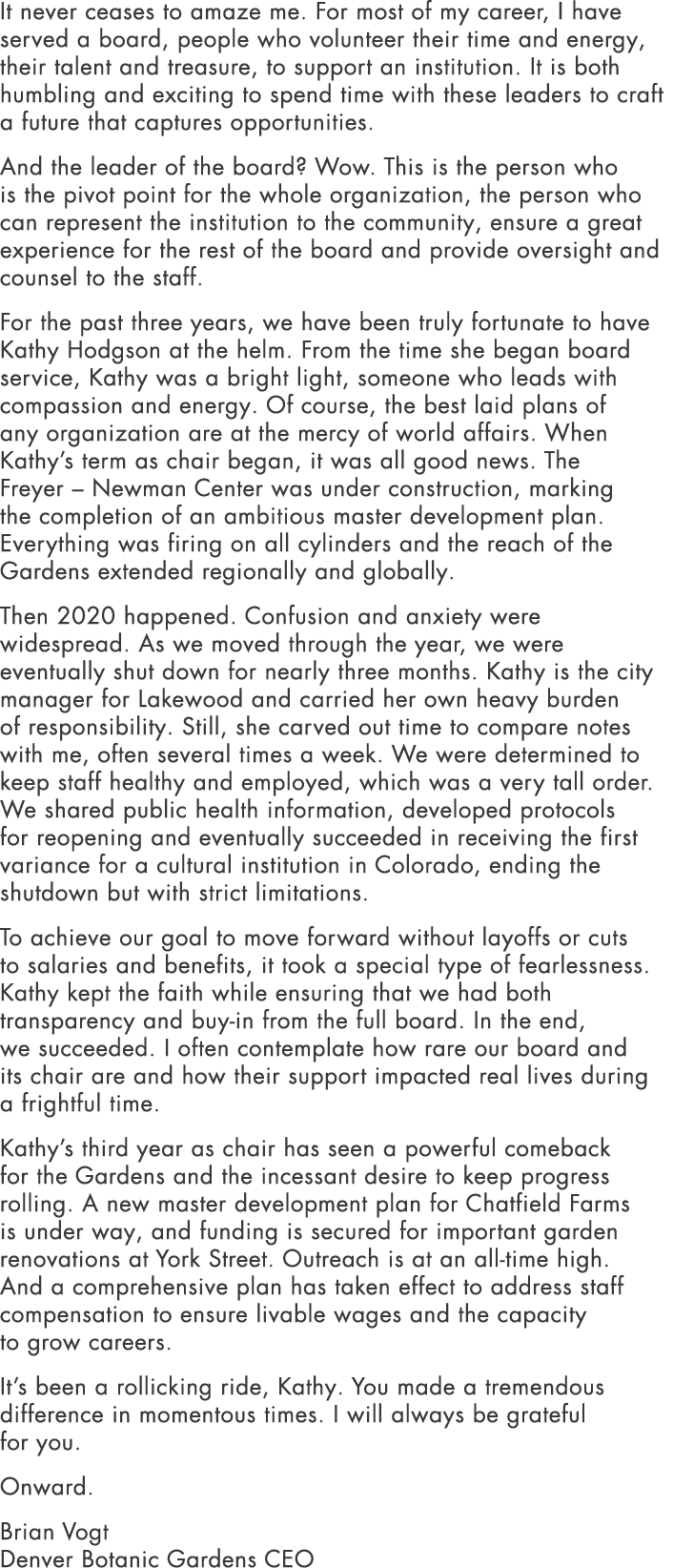 It never ceases to amaze me. For most of my career, I have served a board, people who volunteer their time and energy, their talent and treasure, to support an institution. It is both humbling and exciting to spend time with these leaders to craft a future that captures opportunities.

And the leader of the board? Wow. This is the person who is the pivot point for the whole organization, the person who can represent the institution to the community, ensure a great experience for the rest of the board and provide oversight and counsel to the staff.

For the past three years, we have been truly fortunate to have Kathy Hodgson at the helm. From the time she began board service, Kathy was a bright light, someone who leads with compassion and energy. Of course, the best laid plans of any organization are at the mercy of world affairs. When Kathy's term as chair began, it was all good news. The Freyer – Newman Center was under construction, marking the completion of an ambitious master development plan. Everything was firing on all cylinders and the reach of the Gardens extended regionally and globally.

Then 2020 happened. Confusion and anxiety were widespread. As we moved through the year, we were eventually shut down for nearly three months. Kathy is the city manager for Lakewood and carried her own heavy burden of responsibility. Still, she carved out time to compare notes with me, often several times a week. We were determined to keep staff healthy and employed, which was a very tall order. We shared public health information, developed protocols for reopening and eventually succeeded in receiving the first variance for a cultural institution in Colorado, ending the shutdown but with strict limitations.

To achieve our goal to move forward without layoffs or cuts to salaries and benefits, it took a special type of fearlessness. Kathy kept the faith while ensuring that we had both transparency and buy-in from the full board. In the end, we succeeded. I often contemplate how rare our board and its chair are and how their support impacted real lives during a frightful time.

Kathy's third year as chair has seen a powerful comeback for the Gardens and the incessant desire to keep progress rolling. A new master development plan for Chatfield Farms is under way, and funding is secured for important garden renovations at York Street. Outreach is at an all-time high. And a comprehensive plan has taken effect to address staff compensation to ensure livable wages and the capacity to grow careers.

It's been a rollicking ride, Kathy. You made a tremendous difference in momentous times. I will always be grateful for you.

Onward.

Brian Vogt
Denver Botanic Gardens CEO